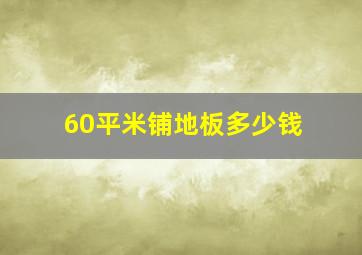 60平米铺地板多少钱